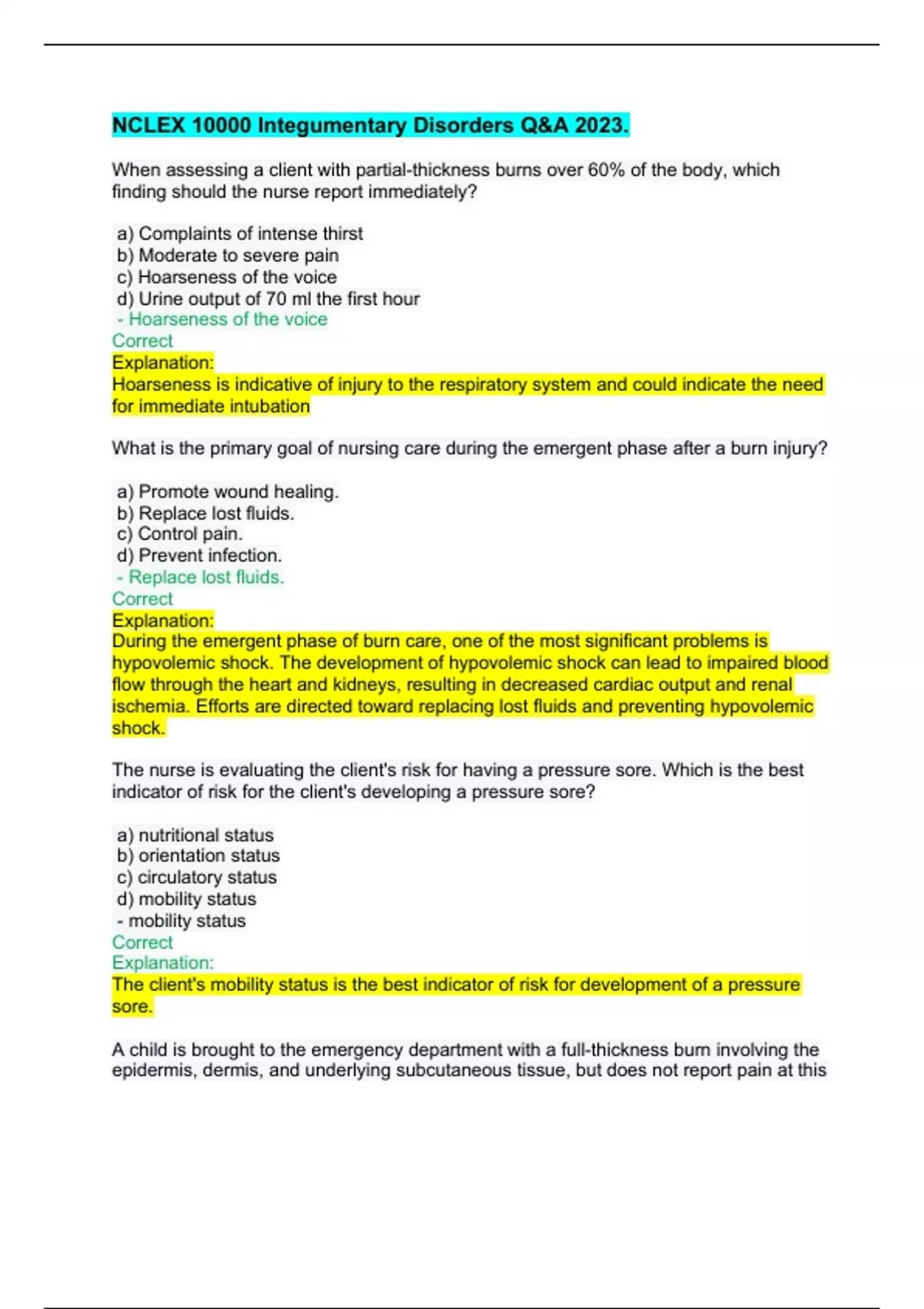 NCLEX 10000 Integumentary Disorders Q&A 2023.

When assessing a client with partial-thickness burns over 60% of the body, which finding should the nurse report immediately?

a) Complaints of intense thirst
b) Moderate to severe pain
c) Hoarseness of the voice
d) Urine output of 70 ml the first hour
- Hoarseness of the voice
Correct
Explanation:
Hoarseness is indicative of injury to the respiratory system and could indicate the need for immediate intubation

What is the primary goal of nursing care during the emergent phase after a burn injury?

a) Promote wound healing.
b) Replace lost fluids.
c) Control pain.
d) Prevent infection.
- Replace lost fluids.
Correct
Explanation:
During the emergent phase of burn care, one of the most significant problems is hypovolemic shock. The development of hypovolemic shock can lead to impaired blood flow through the heart and kidneys, resulting in decreased cardiac output and renal ischemia. Efforts are directed toward replacing lost fluids and preventing hypovolemic shock.

The nurse is evaluating the client's risk for having a pressure sore. Which is the best indicator of risk for the client's developing a pressure sore?

a) nutritional status
b) orientation status
c) circulatory status
d) mobility status
- mobility status
Correct
Explanation:
The client's mobility status is the best indicator of risk for development of a pressure sore.

A child is brought to the emergency department with a full-thickness burn involving the epidermis, dermis, and underlying subcutaneous tissue, but does not report pain at this